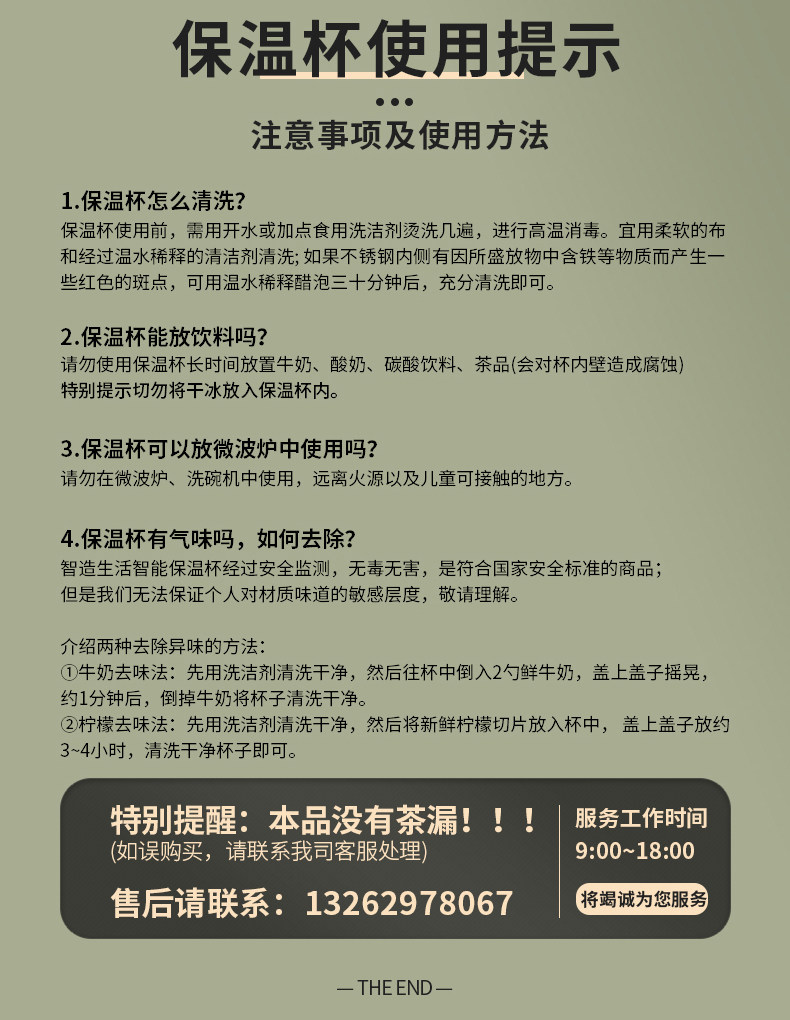 保温杯使用提示

•••

注意事项及使用方法

1.保温杯怎么清洗?

保温杯使用前，需用开水或加点食用洗洁剂烫洗几遍，进行高温消毒。宜用柔软的布和经过温水稀释的清洁剂清洗;如果不锈钢内侧有因所盛放物中含铁等物质而产生一些红色的斑点，可用温水稀释醋泡三十分钟后，充分清洗即可。

2.保温杯能放饮料吗?

请勿使用保温杯长时间放置牛奶、酸奶、碳酸饮料、茶品(会对杯内壁造成腐蚀)
特别提示切勿将干冰放入保温杯内。

3.保温杯可以放微波炉中使用吗?

请勿在微波炉、洗碗机中使用，远离火源以及儿童可接触的地方。

4.保温杯有气味吗，如何去除?

智造生活智能保温杯经过安全监测，无毒无害，是符合国家安全标准的商品;
但是我们无法保证个人对材质味道的敏感层度，敬请理解。

介绍两种去除异味的方法:
①牛奶去味法:先用洗洁剂清洗干净，然后往杯中倒入2勺鲜牛奶，盖上盖子摇晃，约1分钟后，倒掉牛奶将杯子清洗干净。
②柠檬去味法:先用洗洁剂清洗干净，然后将新鲜柠檬切片放入杯中，盖上盖子放约3~4小时，清洗干净杯子即可。

特别提醒：本品没有茶漏！！！
(如误购买，请联系我司客服处理)

售后请联系：13262978067

服务工作时间
9:00~18:00
将竭诚为您服务

— THE END —